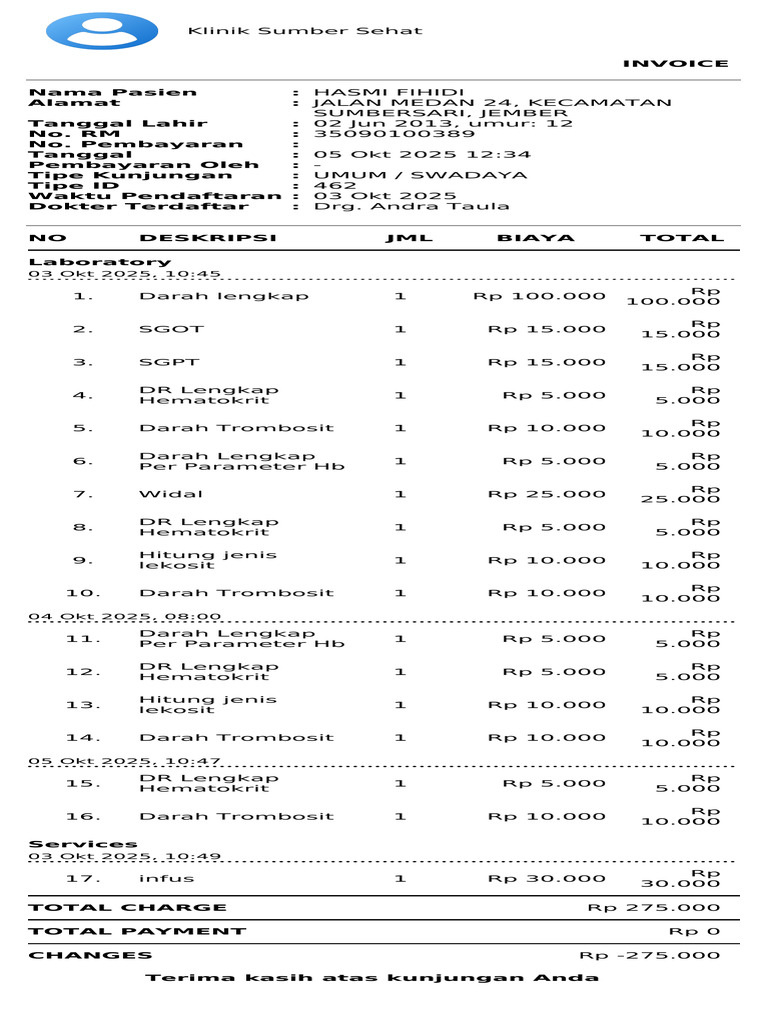 Klinik Sumber Sehat

INVOICE

Nama Pasien : HASMI FIHIDI
Alamat : JALAN MEDAN 24, KECAMATAN SUMBERSARI, JEMBER
Tanggal Lahir : 02 Jun 2013, umur: 12
No. RM : 35090100389
No. Pembayaran :
Tanggal : 05 Okt 2025 12:34
Pembayaran Oleh : -
Tipe Kunjungan : UMUM / SWADAYA
Tipe ID : 462
Waktu Pendaftaran : 03 Okt 2025
Dokter Terdaftar : Drg. Andra Taula

| NO | DESKRIPSI | JML | BIAYA | TOTAL |
|---|---|---|---|---|
| Laboratory | | | | |
| 03 Okt 2025, 10:45 | | | | |
| 1. | Darah lengkap | 1 | Rp 100.000 | Rp 100.000 |
| 2. | SGOT | 1 | Rp 15.000 | Rp 15.000 |
| 3. | SGPT | 1 | Rp 15.000 | Rp 15.000 |
| 4. | DR Lengkap Hematokrit | 1 | Rp 5.000 | Rp 5.000 |
| 5. | Darah Trombosit | 1 | Rp 10.000 | Rp 10.000 |
| 6. | Darah Lengkap Per Parameter Hb | 1 | Rp 5.000 | Rp 5.000 |
| 7. | Widal | 1 | Rp 25.000 | Rp 25.000 |
| 8. | DR Lengkap Hematokrit | 1 | Rp 5.000 | Rp 5.000 |
| 9. | Hitung jenis lekosit | 1 | Rp 10.000 | Rp 10.000 |
| 10. | Darah Trombosit | 1 | Rp 10.000 | Rp 10.000 |
| 04 Okt 2025, 08:00 | | | | |
| 11. | Darah Lengkap Per Parameter Hb | 1 | Rp 5.000 | Rp 5.000 |
| 12. | DR Lengkap Hematokrit | 1 | Rp 5.000 | Rp 5.000 |
| 13. | Hitung jenis lekosit | 1 | Rp 10.000 | Rp 10.000 |
| 14. | Darah Trombosit | 1 | Rp 10.000 | Rp 10.000 |
| 05 Okt 2025, 10:47 | | | | |
| 15. | DR Lengkap Hematokrit | 1 | Rp 5.000 | Rp 5.000 |
| 16. | Darah Trombosit | 1 | Rp 10.000 | Rp 10.000 |
| Services | | | | |
| 03 Okt 2025, 10:49 | | | | |
| 17. | infus | 1 | Rp 30.000 | Rp 30.000 |

TOTAL CHARGE Rp 275.000
TOTAL PAYMENT Rp 0
CHANGES Rp -275.000

Terima kasih atas kunjungan Anda